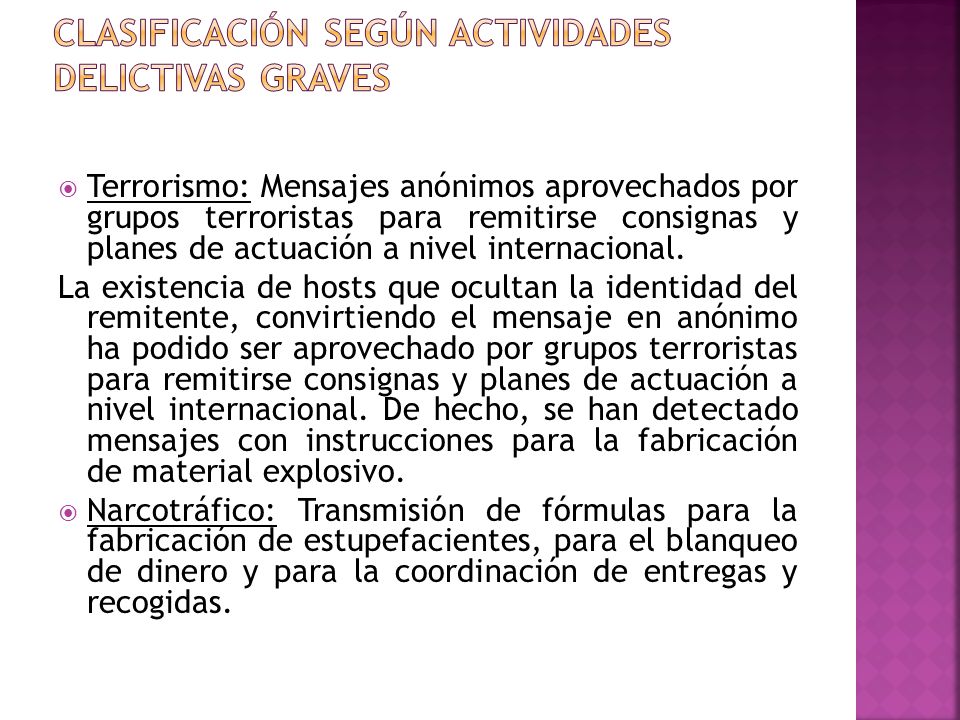 CLASIFICACIÓN SEGÚN ACTIVIDADES DELICTIVAS GRAVES

Terrorismo: Mensajes anónimos aprovechados por grupos terroristas para remitirse consignas y planes de actuación a nivel internacional.

La existencia de hosts que ocultan la identidad del remitente, convirtiendo el mensaje en anónimo ha podido ser aprovechado por grupos terroristas para remitirse consignas y planes de actuación a nivel internacional. De hecho, se han detectado mensajes con instrucciones para la fabricación de material explosivo.

Narcotráfico: Transmisión de fórmulas para la fabricación de estupefacientes, para el blanqueo de dinero y para la coordinación de entregas y recogidas.